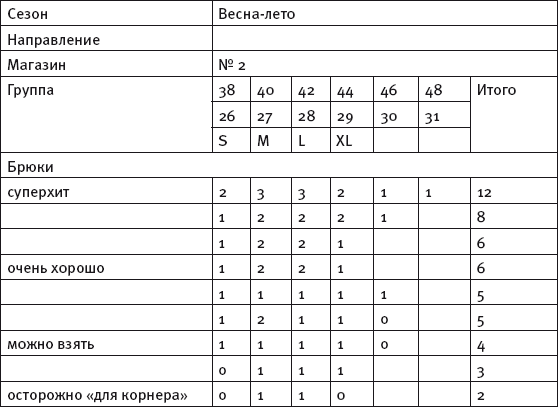 | Сезон | Весна-лето | | | | | | |
|---|---|---|---|---|---|---|---|
| Направление | | | | | | | |
| Магазин | № 2 | | | | | | |
| Группа | 38 | 40 | 42 | 44 | 46 | 48 | Итого |
| | 26 | 27 | 28 | 29 | 30 | 31 | |
| | S | M | L | XL | | | |
| Брюки | | | | | | | |
| суперхит | 2 | 3 | 3 | 2 | 1 | 1 | 12 |
| | 1 | 2 | 2 | 2 | 1 | | 8 |
| | 1 | 2 | 2 | 1 | | | 6 |
| очень хорошо | 1 | 2 | 2 | 1 | | | 6 |
| | 1 | 1 | 1 | 1 | 1 | | 5 |
| | 1 | 2 | 1 | 1 | 0 | | 5 |
| можно взять | 1 | 1 | 1 | 1 | 0 | | 4 |
| | 0 | 1 | 1 | 1 | | | 3 |
| осторожно «для корнера» | 0 | 1 | 1 | 0 | | | 2 |